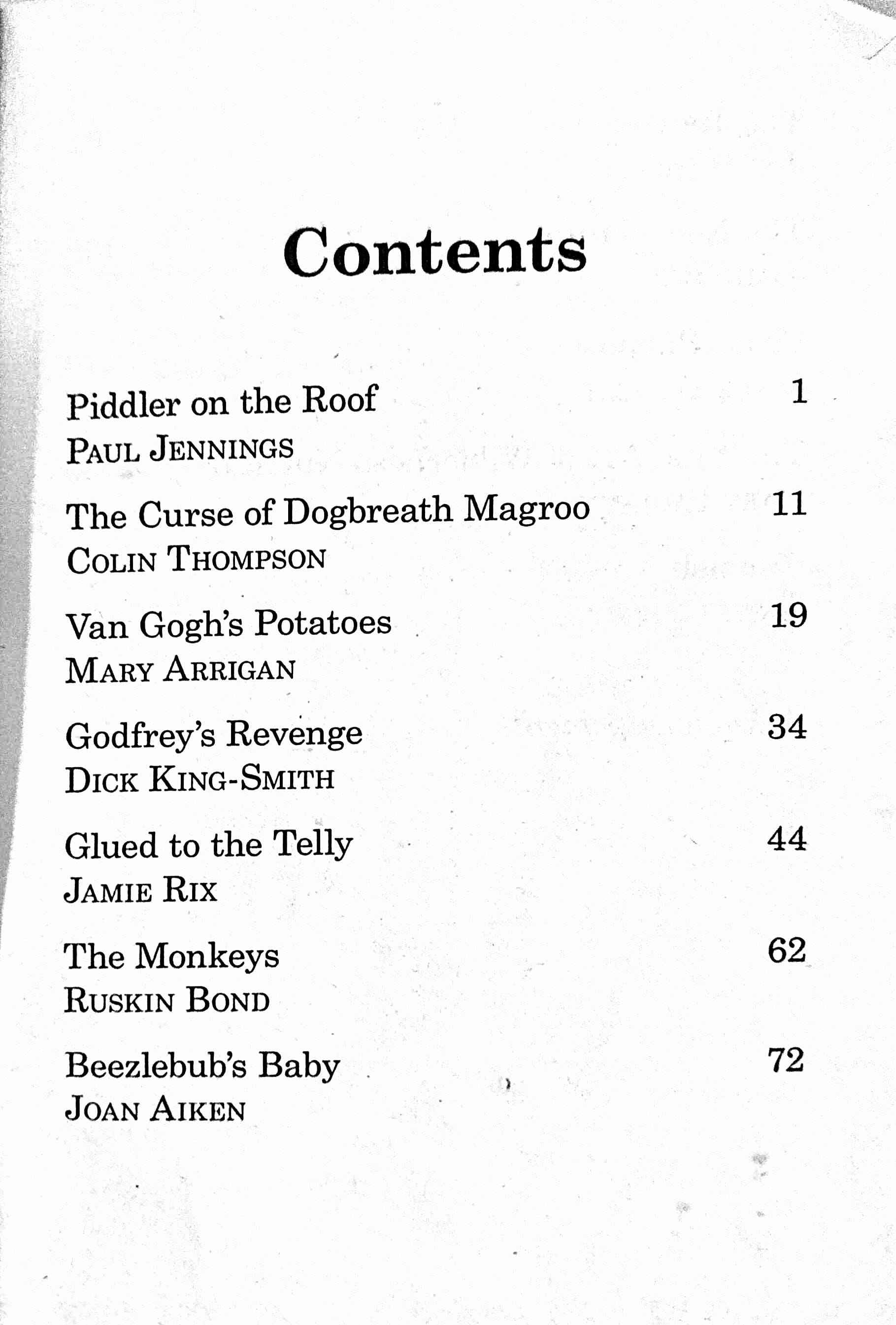 Contents

Piddler on the Roof 1
PAUL JENNINGS

The Curse of Dogbreath Magroo 11
COLIN THOMPSON

Van Gogh's Potatoes 19
MARY ARRIGAN

Godfrey's Revenge 34
DICK KING-SMITH

Glued to the Telly 44
JAMIE RIX

The Monkeys 62
RUSKIN BOND

Beezlebub's Baby 72
JOAN AIKEN